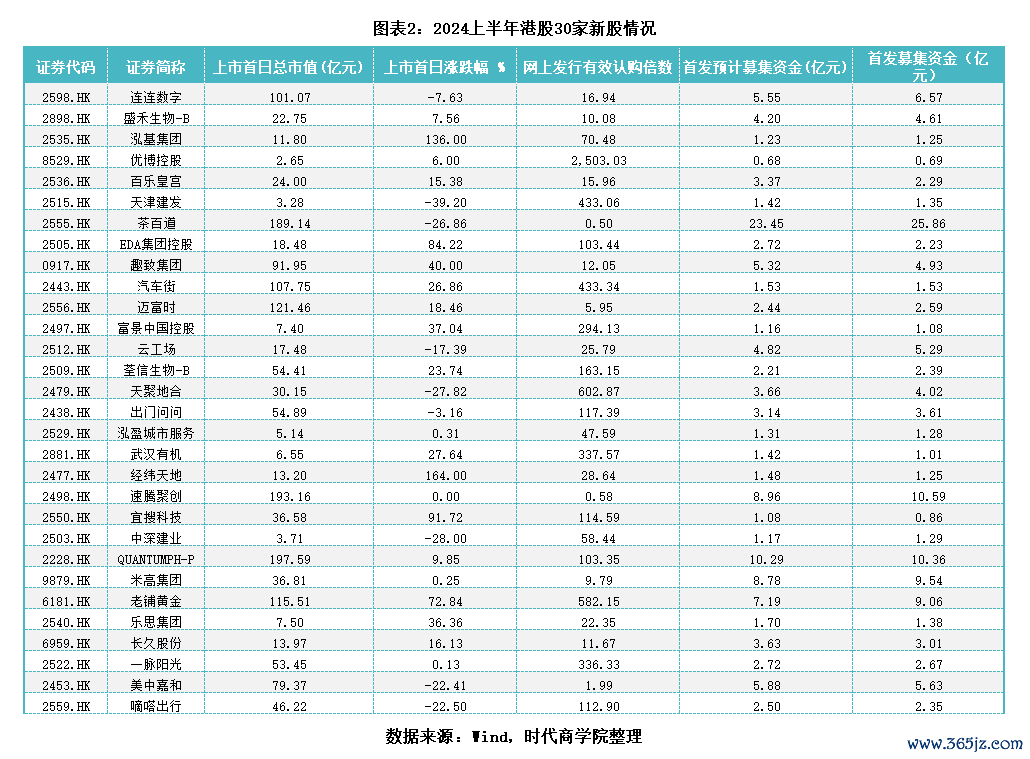 图表2：2024上半年港股30家新股情况

| 证券代码 | 证券简称 | 上市首日总市值(亿元) | 上市首日涨跌幅 % | 网上发行有效认购倍数 | 首发预计募集资金(亿元) | 首发募集资金（亿元） |
|---|---|---|---|---|---|---|
| 2598.HK | 连连数字 | 101.07 | -7.63 | 16.94 | 5.55 | 6.57 |
| 2898.HK | 盛禾生物-B | 22.75 | 7.56 | 10.08 | 4.20 | 4.61 |
| 2535.HK | 泓基集团 | 11.80 | 136.00 | 70.48 | 1.23 | 1.25 |
| 8529.HK | 优博控股 | 2.65 | 6.00 | 2,503.03 | 0.68 | 0.69 |
| 2536.HK | 百乐皇宫 | 24.00 | 15.38 | 15.96 | 3.37 | 2.29 |
| 2515.HK | 天津建发 | 3.28 | -39.20 | 433.06 | 1.42 | 1.35 |
| 2555.HK | 茶百道 | 189.14 | -26.86 | 0.50 | 23.45 | 25.86 |
| 2505.HK | EDA集团控股 | 18.48 | 84.22 | 103.44 | 2.72 | 2.23 |
| 0917.HK | 趣致集团 | 91.95 | 40.00 | 12.05 | 5.32 | 4.93 |
| 2443.HK | 汽车街 | 107.75 | 26.86 | 433.34 | 1.53 | 1.53 |
| 2556.HK | 迈富时 | 121.46 | 18.46 | 5.95 | 2.44 | 2.59 |
| 2497.HK | 富景中国控股 | 7.40 | 37.04 | 294.13 | 1.16 | 1.08 |
| 2512.HK | 云工场 | 17.48 | -17.39 | 25.79 | 4.82 | 5.29 |
| 2509.HK | 荃信生物-B | 54.41 | 23.74 | 163.15 | 2.21 | 2.39 |
| 2479.HK | 天聚地合 | 30.15 | -27.82 | 602.87 | 3.66 | 4.02 |
| 2438.HK | 出门问问 | 54.89 | -3.16 | 117.39 | 3.14 | 3.61 |
| 2529.HK | 泓盈城市服务 | 5.14 | 0.31 | 47.59 | 1.31 | 1.28 |
| 2881.HK | 武汉有机 | 6.55 | 27.64 | 337.57 | 1.42 | 1.01 |
| 2477.HK | 经纬天地 | 13.20 | 164.00 | 28.64 | 1.48 | 1.25 |
| 2498.HK | 速腾聚创 | 193.16 | 0.00 | 0.58 | 8.96 | 10.59 |
| 2550.HK | 宜搜科技 | 36.58 | 91.72 | 114.59 | 1.08 | 0.86 |
| 2503.HK | 中深建业 | 3.71 | -28.00 | 58.44 | 1.17 | 1.29 |
| 2228.HK | QUANTUMPH-P | 197.59 | 9.85 | 103.35 | 10.29 | 10.36 |
| 9879.HK | 米高集团 | 36.81 | 0.25 | 9.79 | 8.78 | 9.54 |
| 6181.HK | 老铺黄金 | 115.51 | 72.84 | 582.15 | 7.19 | 9.06 |
| 2540.HK | 乐思集团 | 7.50 | 36.36 | 22.35 | 1.70 | 1.38 |
| 6959.HK | 长久股份 | 13.97 | 16.13 | 11.67 | 3.63 | 3.01 |
| 2522.HK | 一脉阳光 | 53.45 | 0.13 | 336.33 | 2.72 | 2.67 |
| 2453.HK | 美中嘉和 | 79.37 | -22.41 | 1.99 | 5.88 | 5.63 |
| 2559.HK | 嘀嗒出行 | 46.22 | -22.50 | 112.90 | 2.50 | 2.35 |

数据来源：Wind，时代商学院整理

www.365jz.com